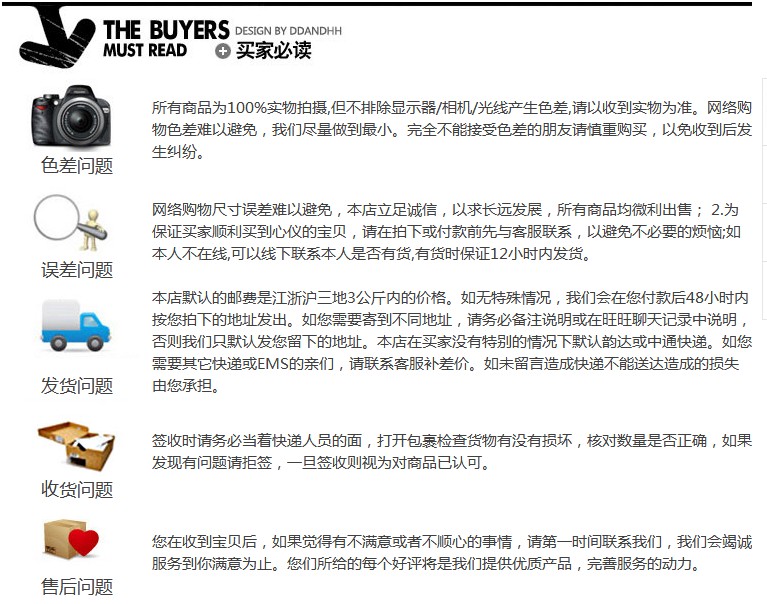 THE BUYERS MUST READ DESIGN BY DDANDHH 买家必读

色差问题

所有商品为100%实物拍摄,但不排除显示器/相机/光线产生色差,请以收到实物为准。网络购物色差难以避免，我们尽量做到最小。完全不能接受色差的朋友请慎重购买，以免收到后发生纠纷。

误差问题

网络购物尺寸误差难以避免，本店立足诚信，以求长远发展，所有商品均微利出售； 2.为保证买家顺利买到心仪的宝贝，请在拍下或付款前先与客服联系，以避免不必要的烦恼;如本人不在线,可以线下联系本人是否有货,有货时保证12小时内发货。

发货问题

本店默认的邮费是江浙沪三地3公斤内的价格。如无特殊情况，我们会在您付款后48小时内按您拍下的地址发出。如您需要寄到不同地址，请务必备注说明或在旺旺聊天记录中说明，否则我们只默认发您留下的地址。本店在买家没有特别的情况下默认韵达或中通快递。如您需要其它快递或EMS的亲们，请联系客服补差价。如未留言造成快递不能送达造成的损失由您承担。

收货问题

签收时请务必当着快递人员的面，打开包裹检查货物有没有损坏，核对数量是否正确，如果发现有问题请拒签，一旦签收则视为对商品已认可。

售后问题

您在收到宝贝后，如果觉得有不满意或者不顺心的事情，请第一时间联系我们，我们会竭诚服务到你满意为止。您们所给的每个好评将是我们提供优质产品，完善服务的动力。